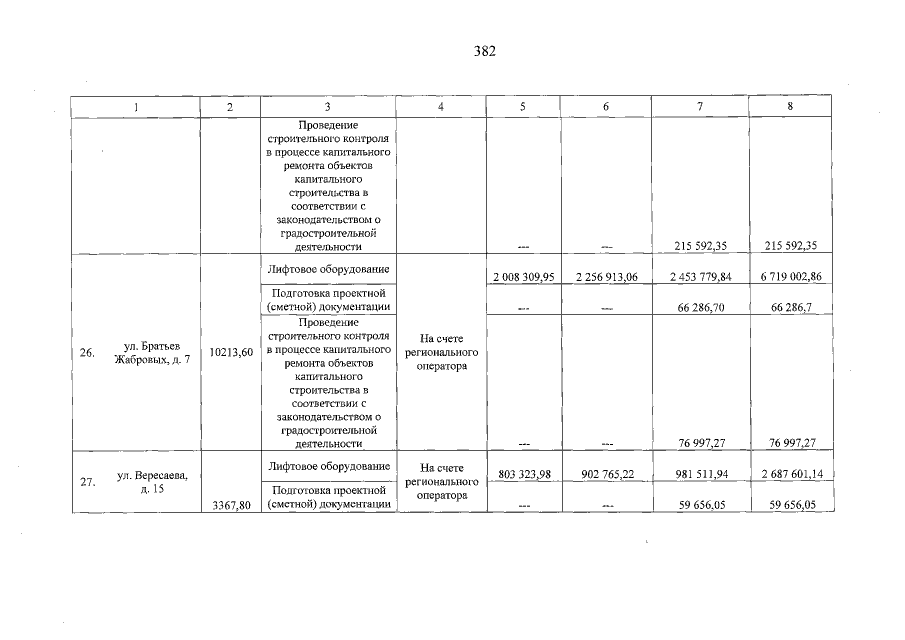 382

| 1 | 2 | 3 | 4 | 5 | 6 | 7 | 8 |
|---|---|---|---|---|---|---|---|
|  |  | Проведение строительного контроля в процессе капитального ремонта объектов капитального строительства в соответствии с законодательством о градостроительной деятельности |  | --- | --- | 215 592,35 | 215 592,35 |
| 26. ул. Братьев Жабровых, д. 7 | 10213,60 | Лифтовое оборудование | На счете регионального оператора | 2 008 309,95 | 2 256 913,06 | 2 453 779,84 | 6 719 002,86 |
|  |  | Подготовка проектной (сметной) документации |  | --- | --- | 66 286,70 | 66 286,7 |
|  |  | Проведение строительного контроля в процессе капитального ремонта объектов капитального строительства в соответствии с законодательством о градостроительной деятельности |  | --- | --- | 76 997,27 | 76 997,27 |
| 27. ул. Вересаева, д. 15 | 3367,80 | Лифтовое оборудование | На счете регионального оператора | 803 323,98 | 902 765,22 | 981 511,94 | 2 687 601,14 |
|  |  | Подготовка проектной (сметной) документации |  | --- | --- | 59 656,05 | 59 656,05 |